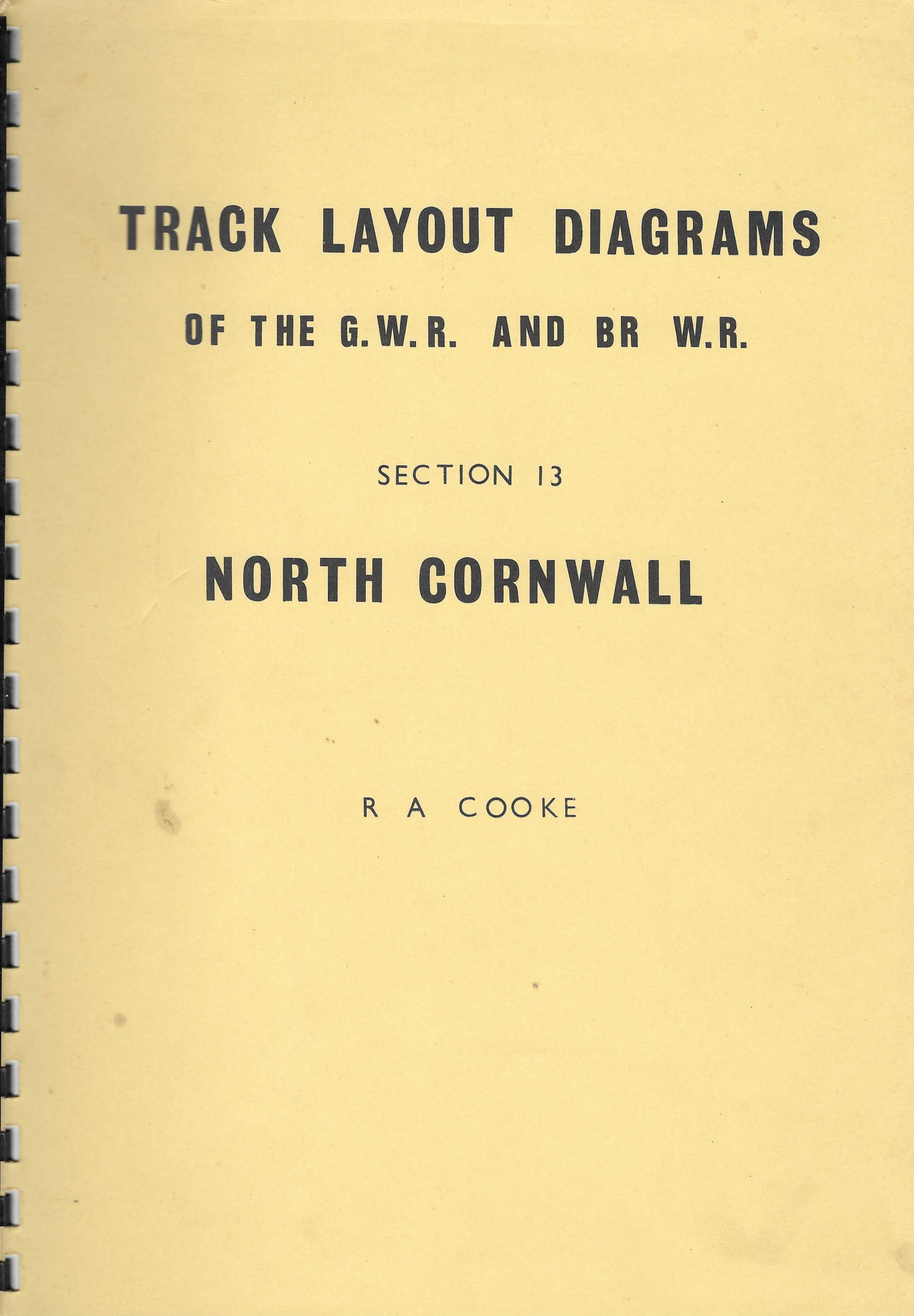 TRACK LAYOUT DIAGRAMS

OF THE G.W.R. AND BR W.R.

SECTION 13

NORTH CORNWALL

R A COOKE